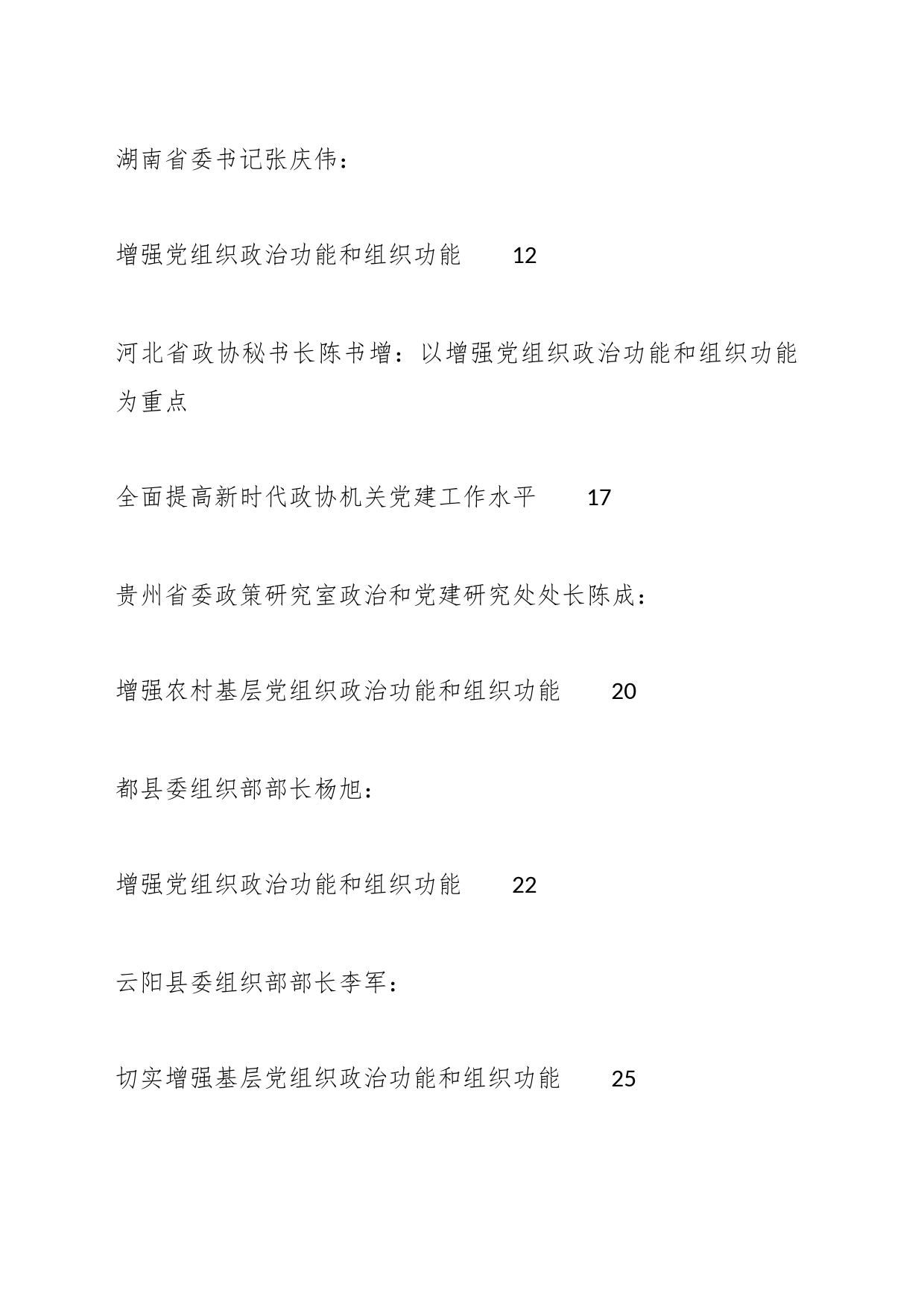 湖南省委书记张庆伟：

增强党组织政治功能和组织功能 12

河北省政协秘书长陈书增：以增强党组织政治功能和组织功能为重点

全面提高新时代政协机关党建工作水平 17

贵州省委政策研究室政治和党建研究处处长陈成：

增强农村基层党组织政治功能和组织功能 20

都县委组织部部长杨旭：

增强党组织政治功能和组织功能 22

云阳县委组织部部长李军：

切实增强基层党组织政治功能和组织功能 25